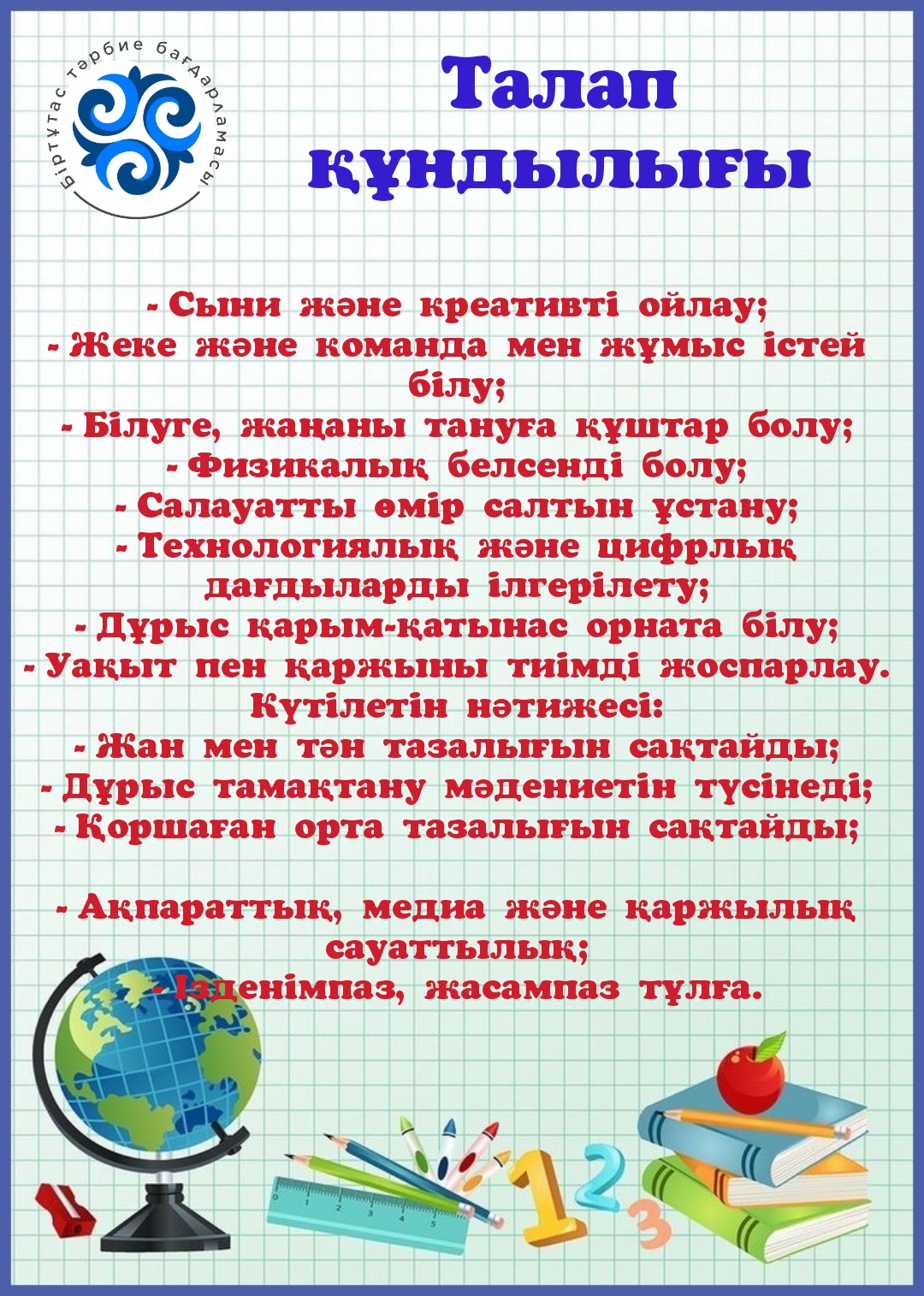 Біртұтас тәрбие бағдарламасы

Талап құндылығы

- Сыни және креативті ойлау;
- Жеке және команда мен жұмыс істей білу;
- Білуге, жаңаны тануға құштар болу;
- Физикалық белсенді болу;
- Салауатты өмір салтын ұстану;
- Технологиялық және цифрлық дағдыларды ілгерілету;
- Дұрыс қарым-қатынас орната білу;
- Уақыт пен қаржыны тиімді жоспарлау.
Күтілетін нәтижесі:
- Жан мен тән тазалығын сақтайды;
- Дұрыс тамақтану мәдениетін түсінеді;
- Қоршаған орта тазалығын сақтайды;

- Ақпараттық, медиа және қаржылық сауаттылық;
- Ізденімпаз, жасампаз тұлға.

1 2 3